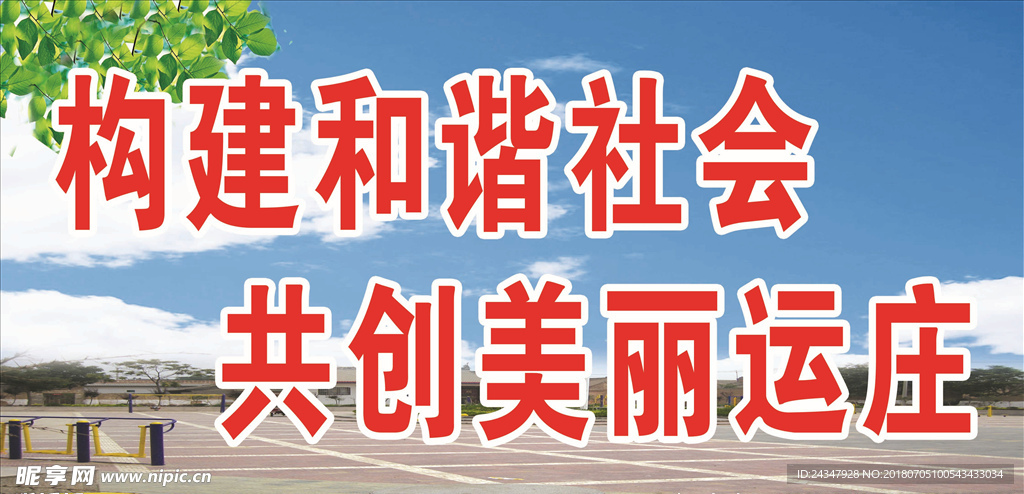 构建和谐社会
共创美丽运庄

昵享网 www.nipic.cn
ID:24347928 NO:20180705100543433034